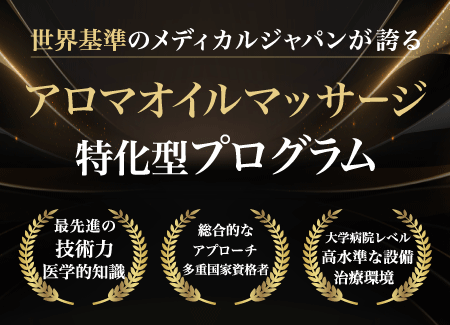 世界基準のメディカルジャパンが誇る

アロマオイルマッサージ
特化型プログラム

最先進の
技術力
医学的知識

総合的な
アプローチ
多重国家資格者

大学病院レベル
高水準な設備
治療環境